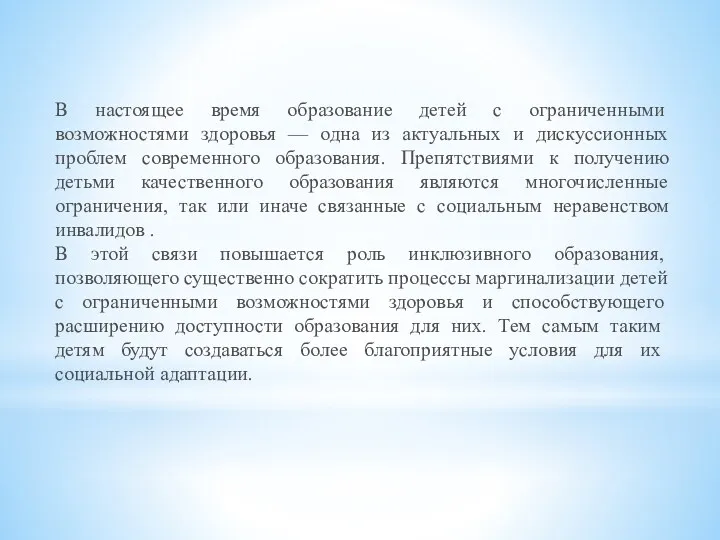 В настоящее время образование детей с ограниченными возможностями здоровья — одна из актуальных и дискуссионных проблем современного образования. Препятствиями к получению детьми качественного образования являются многочисленные ограничения, так или иначе связанные с социальным неравенством инвалидов .
В этой связи повышается роль инклюзивного образования, позволяющего существенно сократить процессы маргинализации детей с ограниченными возможностями здоровья и способствующего расширению доступности образования для них. Тем самым таким детям будут создаваться более благоприятные условия для их социальной адаптации.